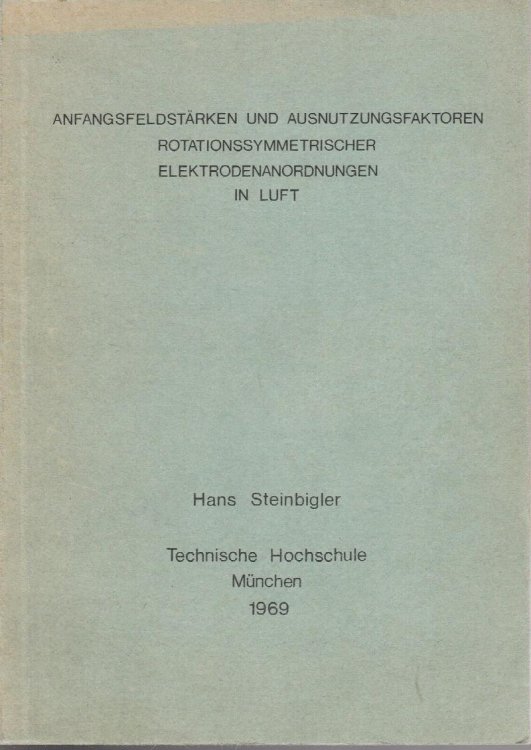 ANFANGSFELDSTÄRKEN UND AUSNUTZUNGSFAKTOREN
ROTATIONSSYMMETRISCHER
ELEKTRODENANORDNUNGEN
IN LUFT

Hans Steinbigler

Technische Hochschule
München
1969